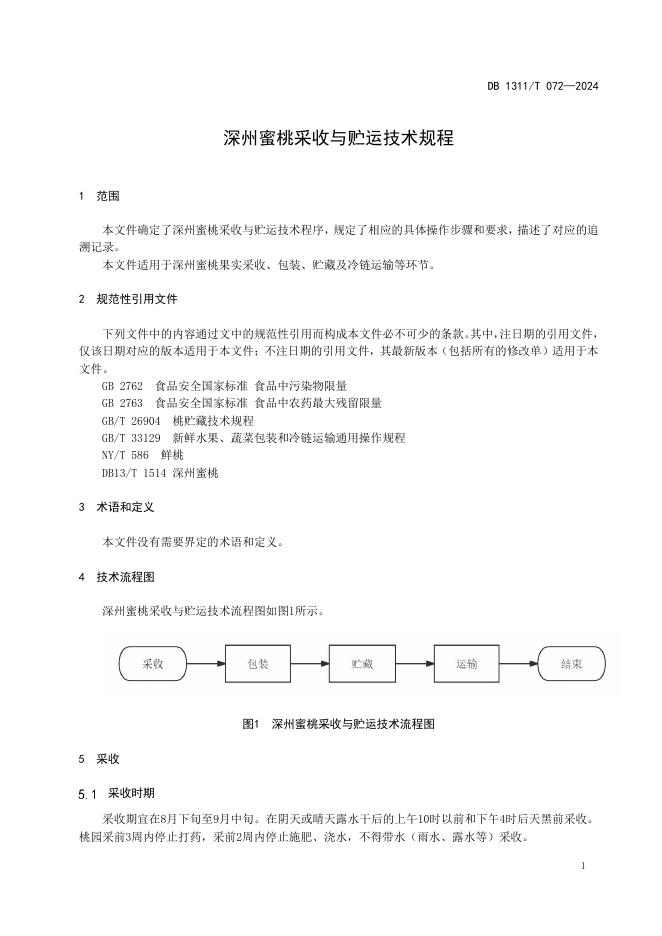 DB 1311/T 072—2024

深州蜜桃采收与贮运技术规程

1 范围

本文件确定了深州蜜桃采收与贮运技术程序，规定了相应的具体操作步骤和要求，描述了对应的追溯记录。

本文件适用于深州蜜桃果实采收、包装、贮藏及冷链运输等环节。

2 规范性引用文件

下列文件中的内容通过文中的规范性引用而构成本文件必不可少的条款。其中，注日期的引用文件，仅该日期对应的版本适用于本文件；不注日期的引用文件，其最新版本（包括所有的修改单）适用于本文件。

GB 2762 食品安全国家标准 食品中污染物限量
GB 2763 食品安全国家标准 食品中农药最大残留限量
GB/T 26904 桃贮藏技术规程
GB/T 33129 新鲜水果、蔬菜包装和冷链运输通用操作规程
NY/T 586 鲜桃
DB13/T 1514 深州蜜桃

3 术语和定义

本文件没有需要界定的术语和定义。

4 技术流程图

深州蜜桃采收与贮运技术流程图如图1所示。

采收
包装
贮藏
运输
结束

图1 深州蜜桃采收与贮运技术流程图

5 采收

5.1 采收时期

采收期宜在8月下旬至9月中旬。在阴天或晴天露水干后的上午10时以前和下午4时后天黑前采收。桃园采前3周内停止打药，采前2周内停止施肥、浇水，不得带水（雨水、露水等）采收。

1